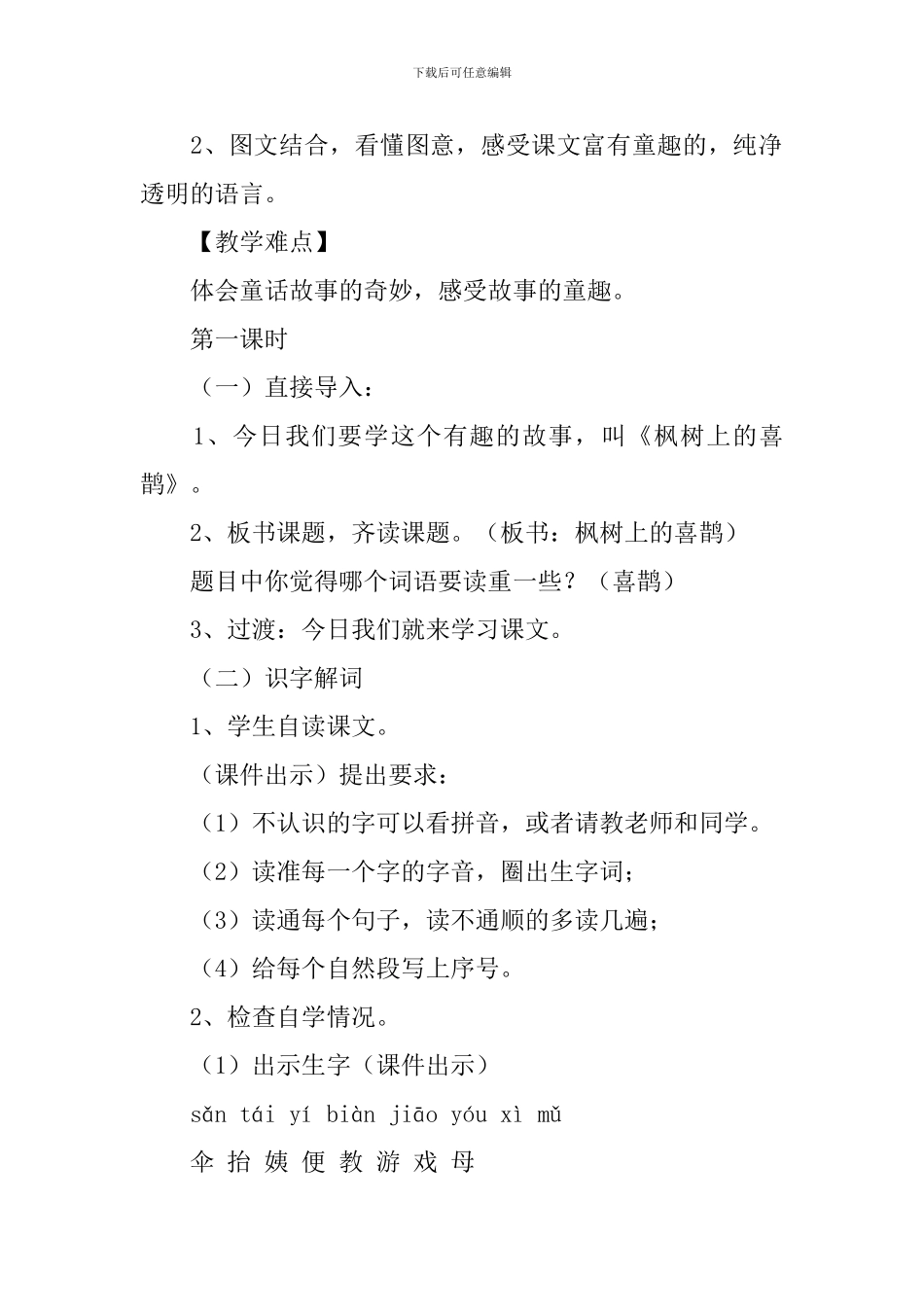 下载后可任意编辑

2、图文结合，看懂图意，感受课文富有童趣的，纯净透明的语言。

【教学难点】

体会童话故事的奇妙，感受故事的童趣。

第一课时

（一）直接导入：

1、今日我们要学这个有趣的故事，叫《枫树上的喜鹊》。

2、板书课题，齐读课题。（板书：枫树上的喜鹊）

题目中你觉得哪个词语要读重一些？（喜鹊）

3、过渡：今日我们就来学习课文。

（二）识字解词

1、学生自读课文。

（课件出示）提出要求：

（1）不认识的字可以看拼音，或者请教老师和同学。

（2）读准每一个字的字音，圈出生字词；

（3）读通每个句子，读不通顺的多读几遍；

（4）给每个自然段写上序号。

2、检查自学情况。

（1）出示生字（课件出示）

sǎn tái yí biàn jiāo yóu xì mǔ

伞 抬 姨 便 教 游 戏 母